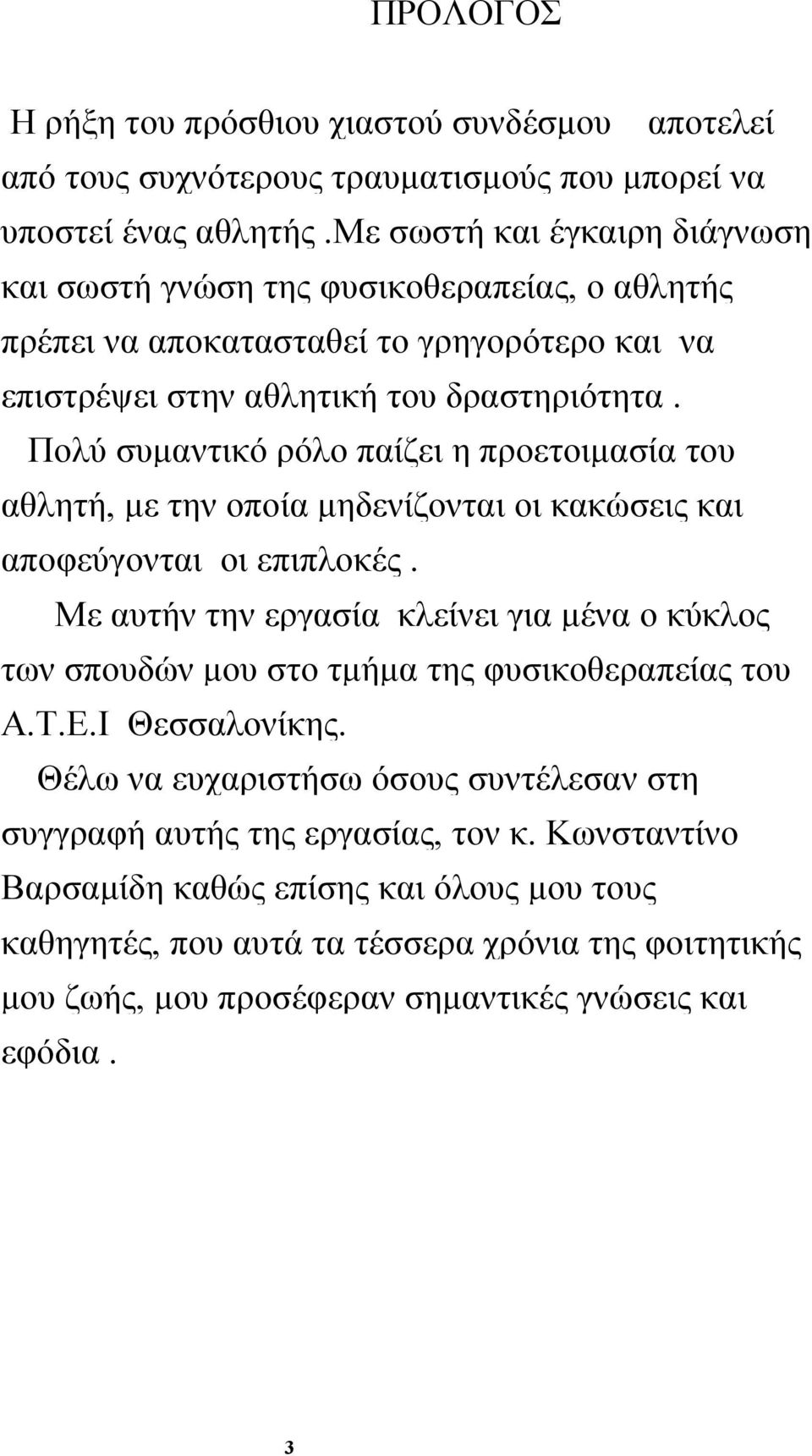 ΠΡΟΛΟΓΟΣ

Η ρήξη του πρόσθιου χιαστού συνδέσμου αποτελεί από τους συχνότερους τραυματισμούς που μπορεί να υποστεί ένας αθλητής .Με σωστή και έγκαιρη διάγνωση και σωστή γνώση της φυσικοθεραπείας, ο αθλητής πρέπει να αποκατασταθεί το γρηγορότερο και να επιστρέψει στην αθλητική του δραστηριότητα .

Πολύ συμαντικό ρόλο παίζει η προετοιμασία του αθλητή, με την οποία μηδενίζονται οι κακώσεις και αποφεύγονται οι επιπλοκές .

Με αυτήν την εργασία κλείνει για μένα ο κύκλος των σπουδών μου στο τμήμα της φυσικοθεραπείας του Α.Τ.Ε.Ι Θεσσαλονίκης.

Θέλω να ευχαριστήσω όσους συντέλεσαν στη συγγραφή αυτής της εργασίας, τον κ. Κωνσταντίνο Βαρσαμίδη καθώς επίσης και όλους μου τους καθηγητές, που αυτά τα τέσσερα χρόνια της φοιτητικής μου ζωής, μου προσέφεραν σημαντικές γνώσεις και εφόδια .

3